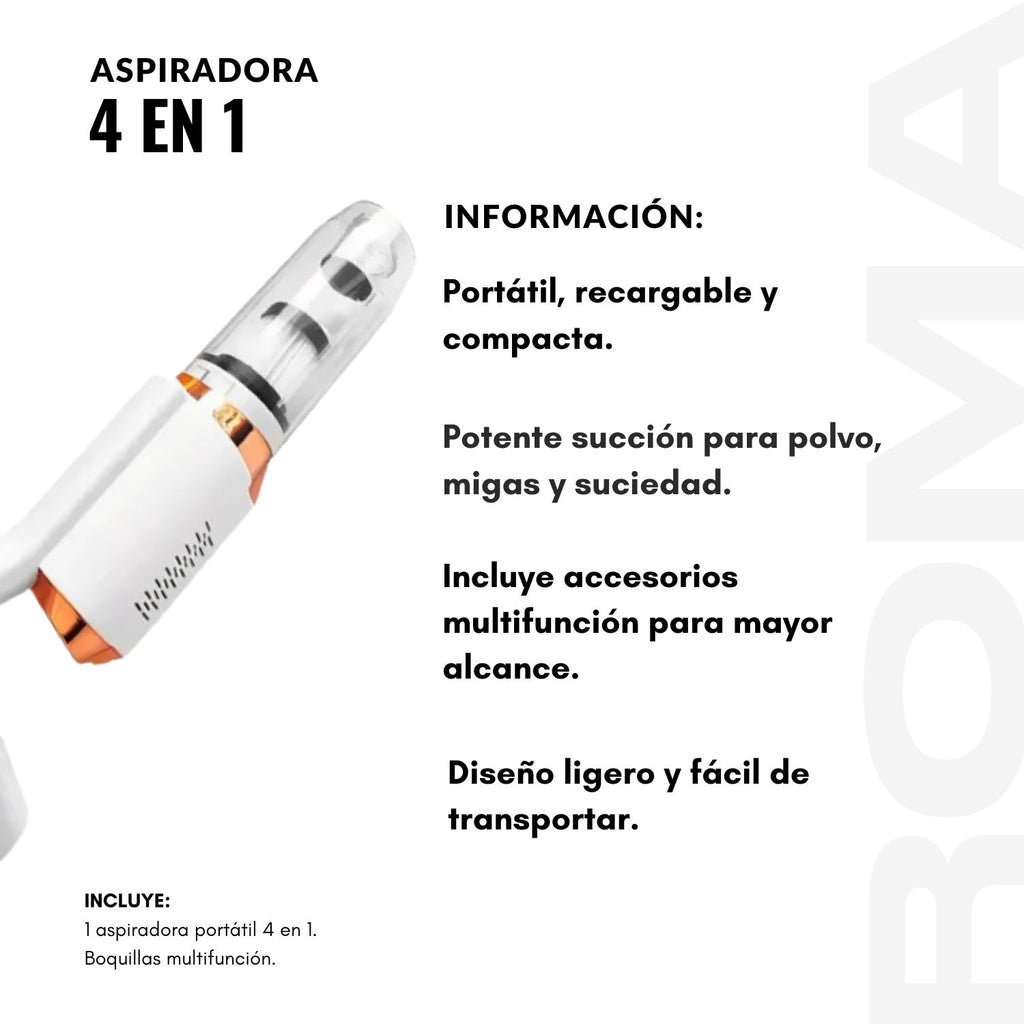 ASPIRADORA
4 EN 1

INFORMACIÓN:

Portátil, recargable y compacta.

Potente succión para polvo, migas y suciedad.

Incluye accesorios multifunción para mayor alcance.

Diseño ligero y fácil de transportar.

INCLUYE:
1 aspiradora portátil 4 en 1.
Boquillas multifunción.

ROMA